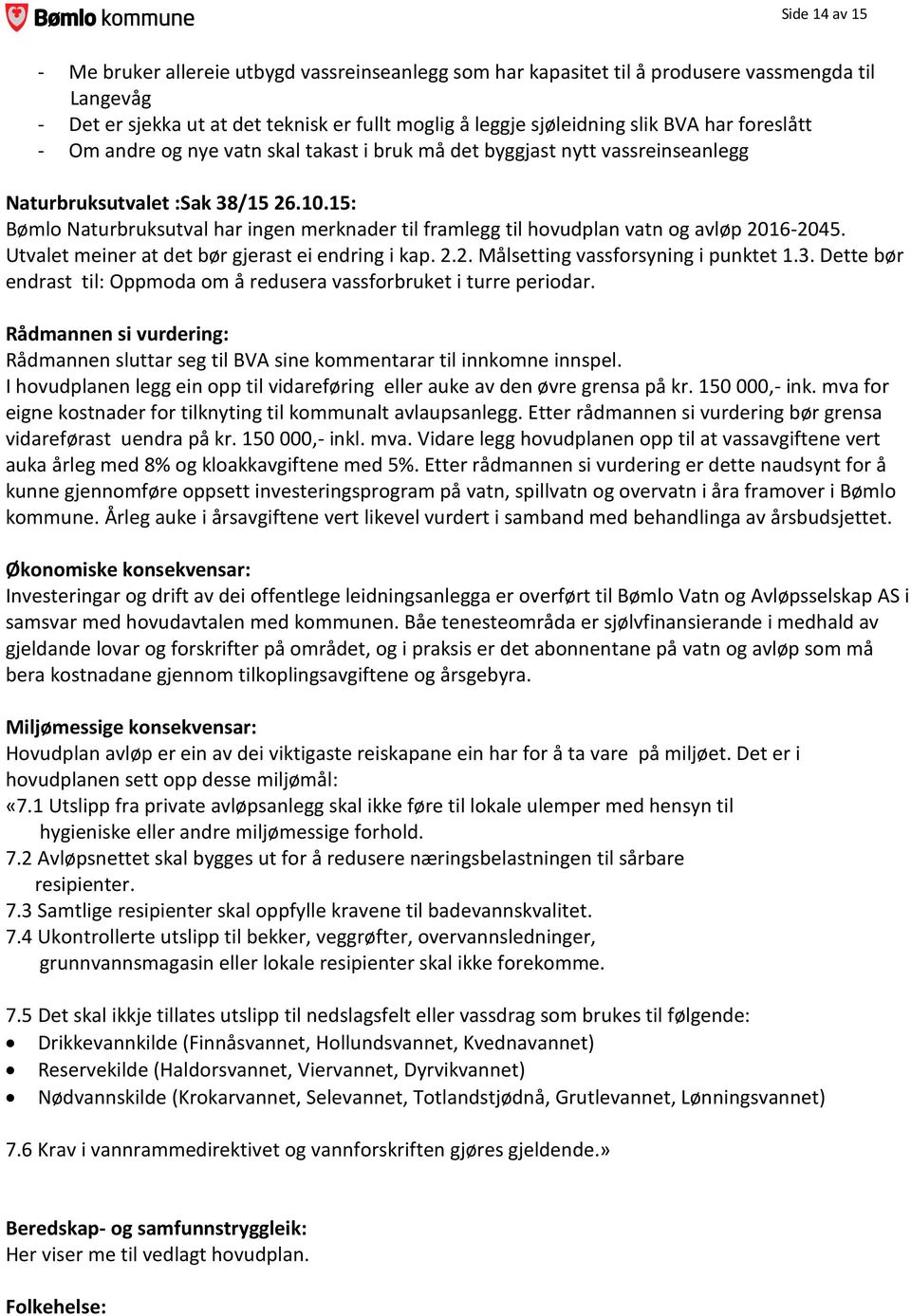 Bømlo kommune

Side 14 av 15

- Me bruker allereie utbygd vassreinseanlegg som har kapasitet til å produsere vassmengda til Langevåg
- Det er sjekka ut at det teknisk er fullt moglig å leggje sjøleidning slik BVA har foreslått
- Om andre og nye vatn skal takast i bruk må det byggjast nytt vassreinseanlegg

Naturbruksutvalet :Sak 38/15 26.10.15:
Bømlo Naturbruksutval har ingen merknader til framlegg til hovudplan vatn og avløp 2016-2045. Utvalet meiner at det bør gjerast ei endring i kap. 2.2. Målsetting vassforsyning i punktet 1.3. Dette bør endrast til: Oppmoda om å redusera vassforbruket i turre periodar.

Rådmannen si vurdering:
Rådmannen sluttar seg til BVA sine kommentarar til innkomne innspel.
I hovudplanen legg ein opp til vidareføring eller auke av den øvre grensa på kr. 150 000,- ink. mva for eigne kostnader for tilknyting til kommunalt avlaupsanlegg. Etter rådmannen si vurdering bør grensa vidareførast uendra på kr. 150 000,- inkl. mva. Vidare legg hovudplanen opp til at vassavgiftene vert auka årleg med 8% og kloakkavgiftene med 5%. Etter rådmannen si vurdering er dette naudsynt for å kunne gjennomføre oppsett investeringsprogram på vatn, spillvatn og overvatn i åra framover i Bømlo kommune. Årleg auke i årsavgiftene vert likevel vurdert i samband med behandlinga av årsbudsjettet.

Økonomiske konsekvensar:
Investeringar og drift av dei offentlege leidningsanlegga er overført til Bømlo Vatn og Avløpsselskap AS i samsvar med hovudavtalen med kommunen. Båe tenesteområda er sjølvfinansierande i medhald av gjeldande lovar og forskrifter på området, og i praksis er det abonnentane på vatn og avløp som må bera kostnadane gjennom tilkoplingsavgiftene og årsgebyra.

Miljømessige konsekvensar:
Hovudplan avløp er ein av dei viktigaste reiskapane ein har for å ta vare på miljøet. Det er i hovudplanen sett opp desse miljømål:
«7.1 Utslipp fra private avløpsanlegg skal ikke føre til lokale ulemper med hensyn til hygieniske eller andre miljømessige forhold.
7.2 Avløpsnettet skal bygges ut for å redusere næringsbelastningen til sårbare resipienter.
7.3 Samtlige resipienter skal oppfylle kravene til badevannskvalitet.
7.4 Ukontrollerte utslipp til bekker, veggrøfter, overvannsledninger, grunnvannsmagasin eller lokale resipienter skal ikke forekomme.

7.5 Det skal ikkje tillates utslipp til nedslagsfelt eller vassdrag som brukes til følgende:
• Drikkevannkilde (Finnåsvannet, Hollundsvannet, Kvednavannet)
• Reservekilde (Haldorsvannet, Viervannet, Dyrvikvannet)
• Nødvannskilde (Krokarvannet, Selevannet, Totlandstjødnå, Grutlevannet, Lønningsvannet)

7.6 Krav i vannrammedirektivet og vannforskriften gjøres gjeldende.»

Beredskap- og samfunnstryggleik:
Her viser me til vedlagt hovudplan.

Folkehelse: